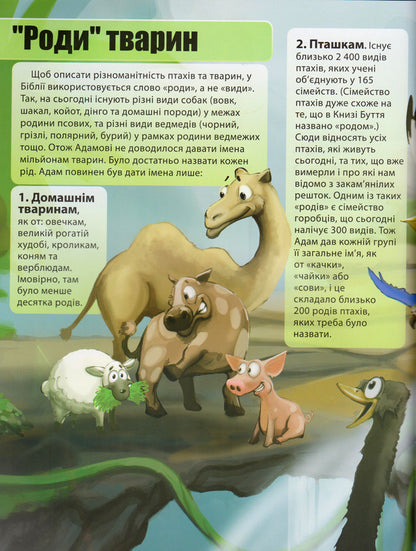 "Роди" тварин

Щоб описати різноманітність птахів та тварин, у Біблії використовується слово «роди», а не «види». Так, на сьогодні існують різні види собак (вовк, шакал, койот, дінго та домашні породи) у межах родини псових, та різні види ведмедів (чорний, грізлі, полярний, бурий) у рамках родини ведмежих тощо. Отож Адамові не доводилося давати імена мільйонам тварин. Було достатньо назвати кожен рід. Адам повинен був дати імена лише:

1. Домашнім тваринам, як от: овечкам, великій рогатій худобі, кроликам, коням та верблюдам. Імовірно, там було менше десятка родів.

2. Пташкам. Існує близько 2 400 видів птахів, яких учені об'єднують у 165 сімейств. (Сімейство птахів дуже схоже на те, що в Книзі Буття названо «родом».) Сюди відносять усіх птахів, які живуть сьогодні, та тих, що вже вимерли і про які нам відомо з закам'янілих решток. Одним із таких «родів» є сімейство горобців, що сьогодні налічує 300 видів. Тож Адам дав кожній групі її загальне ім'я, як от «качки», «чайки» або «сови», і це складало близько 200 родів птахів, яких треба було назвати.